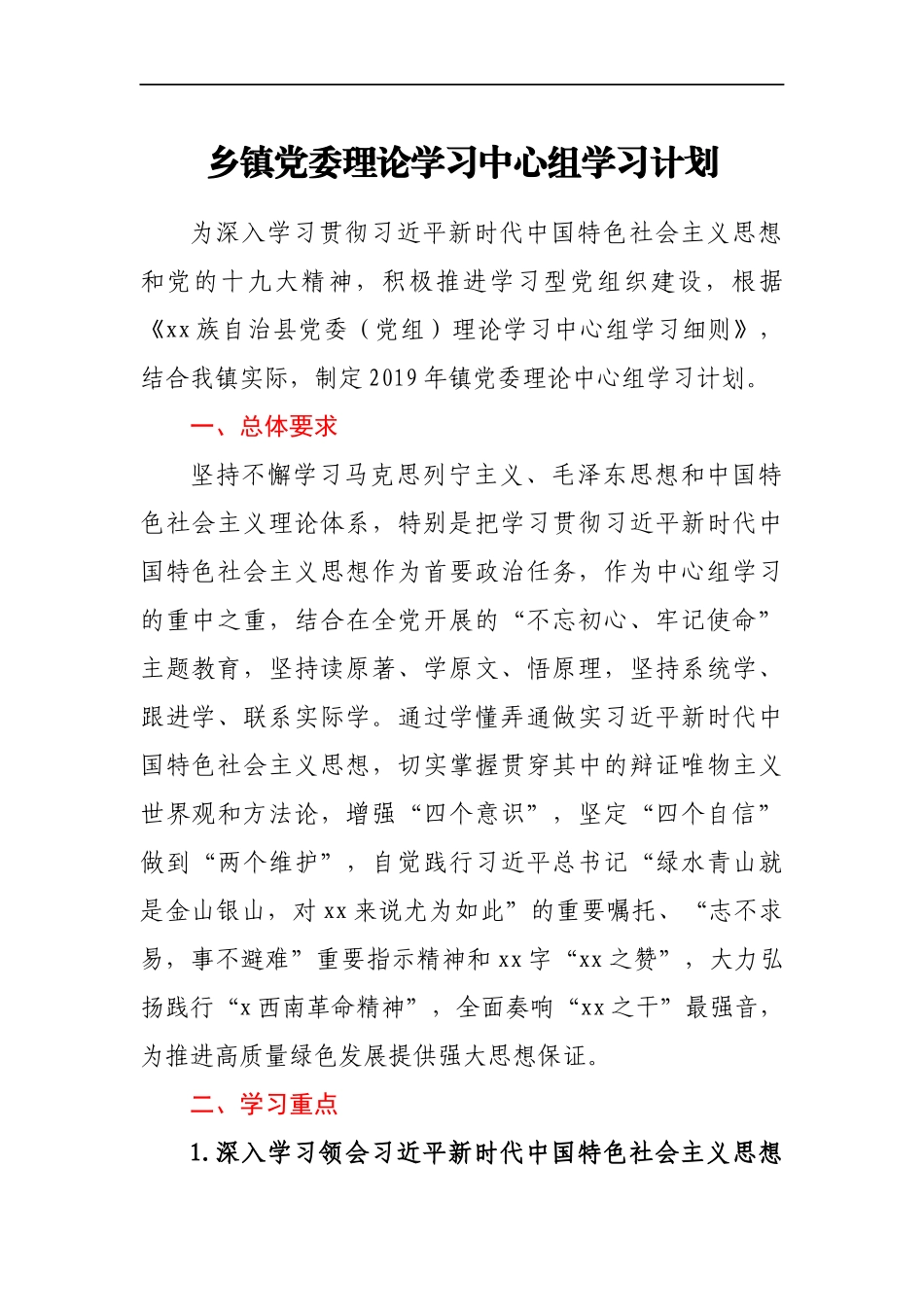 乡镇党委理论学习中心组学习计划

为深入学习贯彻习近平新时代中国特色社会主义思想和党的十九大精神，积极推进学习型党组织建设，根据《xx族自治县党委（党组）理论学习中心组学习细则》，结合我镇实际，制定2019年镇党委理论中心组学习计划。

一、总体要求

坚持不懈学习马克思列宁主义、毛泽东思想和中国特色社会主义理论体系，特别是把学习贯彻习近平新时代中国特色社会主义思想作为首要政治任务，作为中心组学习的重中之重，结合在全党开展的“不忘初心、牢记使命”主题教育，坚持读原著、学原文、悟原理，坚持系统学、跟进学、联系实际学。通过学懂弄通做实习近平新时代中国特色社会主义思想，切实掌握贯穿其中的辩证唯物主义世界观和方法论，增强“四个意识”，坚定“四个自信”做到“两个维护”，自觉践行习近平总书记“绿水青山就是金山银山，对xx来说尤为如此”的重要嘱托、“志不求易，事不避难”重要指示精神和xx字“xx之赞”，大力弘扬践行“x西南革命精神”，全面奏响“xx之干”最强音，为推进高质量绿色发展提供强大思想保证。

二、学习重点

1.深入学习领会习近平新时代中国特色社会主义思想